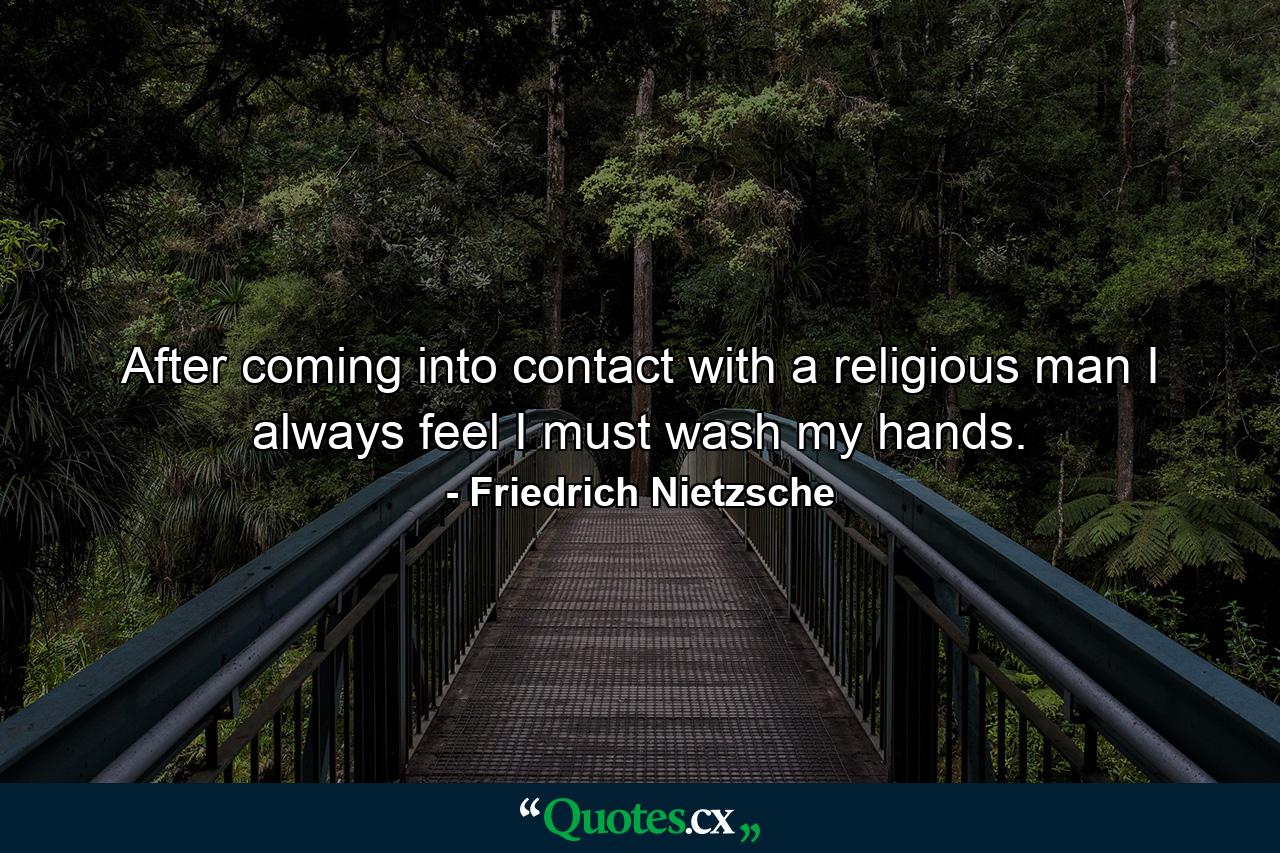 After coming into contact with a religious man I always feel I must wash my hands.
- Friedrich Nietzsche

“Quotes.cx„